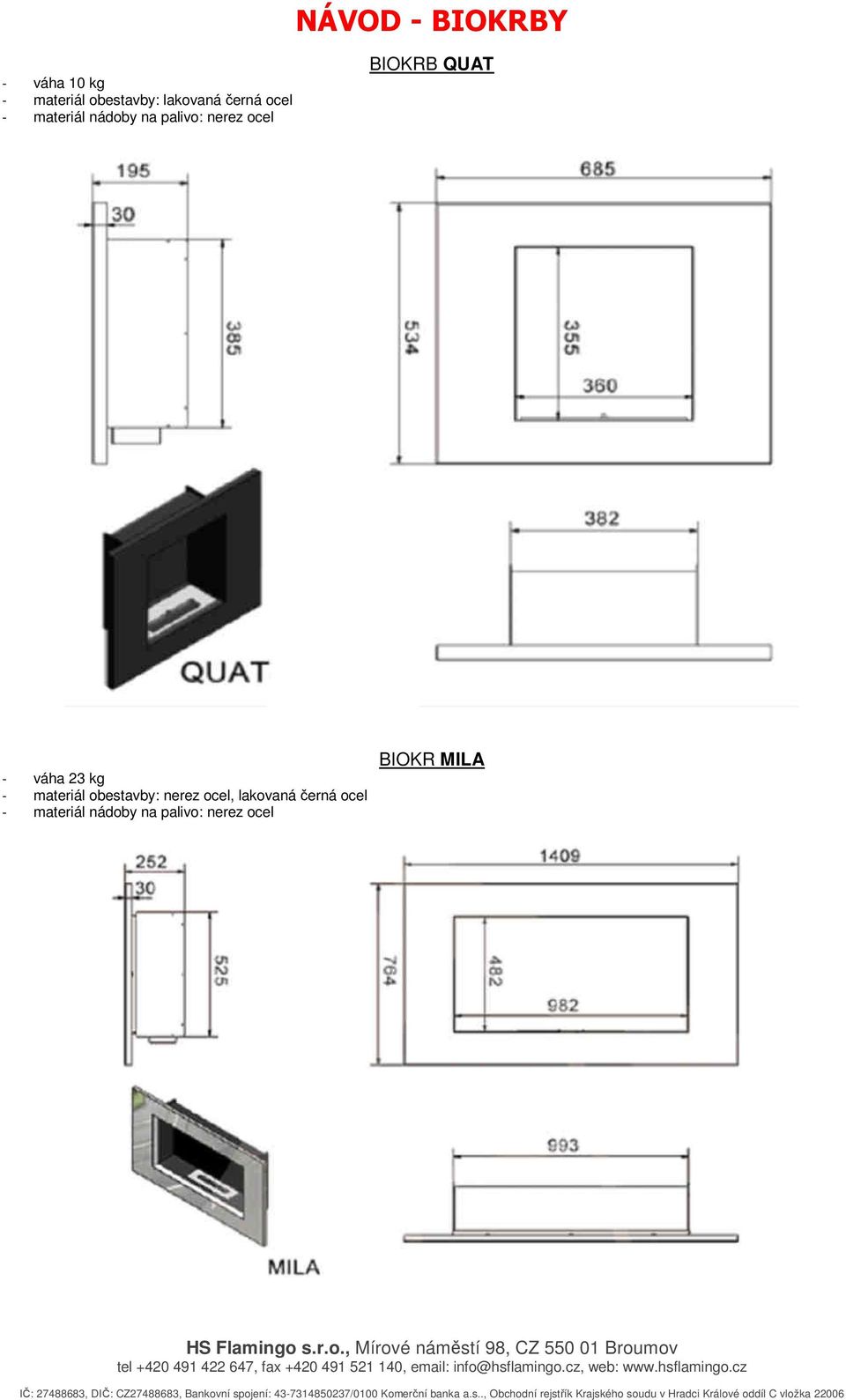 NÁVOD - BIOKRBY

BIOKRB QUAT

- váha 10 kg
- materiál obestavby: lakovaná černá ocel
- materiál nádoby na palivo: nerez ocel

195

30

385

685

534

355

360

382

QUAT

BIOKR MILA

- váha 23 kg
- materiál obestavby: nerez ocel, lakovaná černá ocel
- materiál nádoby na palivo: nerez ocel

252

30

525

1409

764

482

982

993

MILA

HS Flamingo s.r.o., Mírové náměstí 98, CZ 550 01 Broumov
tel +420 491 422 647, fax +420 491 521 140, email: info@hsflamingo.cz, web: www.hsflamingo.cz
IČ: 27488683, DIČ: CZ27488683, Bankovní spojení: 43-7314850237/0100 Komerční banka a.s.., Obchodní rejstřík Krajského soudu v Hradci Králové oddíl C vložka 22006